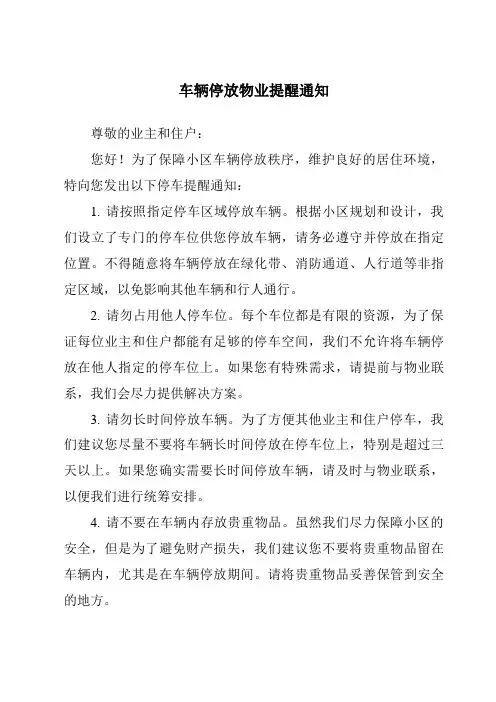 车辆停放物业提醒通知

尊敬的业主和住户：

您好！为了保障小区车辆停放秩序，维护良好的居住环境，特向您发出以下停车提醒通知：

1. 请按照指定停车区域停放车辆。根据小区规划和设计，我们设立了专门的停车位供您停放车辆，请务必遵守并停放在指定位置。不得随意将车辆停放在绿化带、消防通道、人行道等非指定区域，以免影响其他车辆和行人通行。

2. 请勿占用他人停车位。每个车位都是有限的资源，为了保证每位业主和住户都能有足够的停车空间，我们不允许将车辆停放在他人指定的停车位上。如果您有特殊需求，请提前与物业联系，我们会尽力提供解决方案。

3. 请勿长时间停放车辆。为了方便其他业主和住户停车，我们建议您尽量不要将车辆长时间停放在停车位上，特别是超过三天以上。如果您确实需要长时间停放车辆，请及时与物业联系，以便我们进行统筹安排。

4. 请不要在车辆内存放贵重物品。虽然我们尽力保障小区的安全，但是为了避免财产损失，我们建议您不要将贵重物品留在车辆内，尤其是在车辆停放期间。请将贵重物品妥善保管到安全的地方。